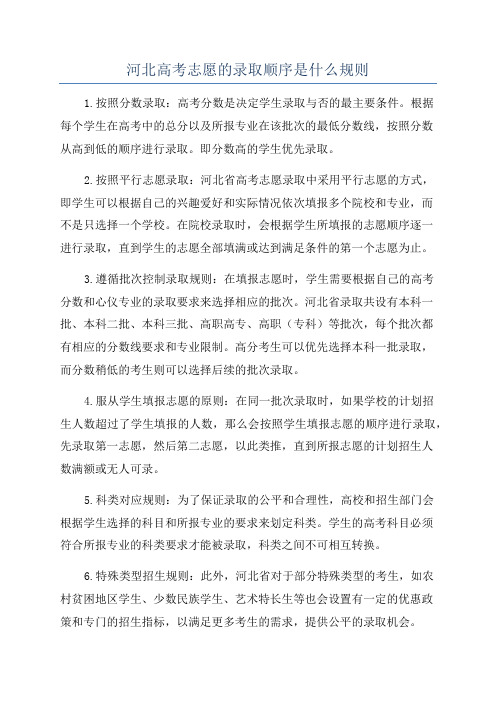 河北高考志愿的录取顺序是什么规则

1.按照分数录取：高考分数是决定学生录取与否的最主要条件。根据每个学生在高考中的总分以及所报专业在该批次的最低分数线，按照分数从高到低的顺序进行录取。即分数高的学生优先录取。

2.按照平行志愿录取：河北省高考志愿录取中采用平行志愿的方式，即学生可以根据自己的兴趣爱好和实际情况依次填报多个院校和专业，而不是只选择一个学校。在院校录取时，会根据学生所填报的志愿顺序逐一进行录取，直到学生的志愿全部填满或达到满足条件的第一个志愿为止。

3.遵循批次控制录取规则：在填报志愿时，学生需要根据自己的高考分数和心仪专业的录取要求来选择相应的批次。河北省录取共设有本科一批、本科二批、本科三批、高职高专、高职（专科）等批次，每个批次都有相应的分数线要求和专业限制。高分考生可以优先选择本科一批录取，而分数稍低的考生则可以选择后续的批次录取。

4.服从学生填报志愿的原则：在同一批次录取时，如果学校的计划招生人数超过了学生填报的人数，那么会按照学生填报志愿的顺序进行录取，先录取第一志愿，然后第二志愿，以此类推，直到所报志愿的计划招生人数满额或无人可录。

5.科类对应规则：为了保证录取的公平和合理性，高校和招生部门会根据学生选择的科目和所报专业的要求来划定科类。学生的高考科目必须符合所报专业的科类要求才能被录取，科类之间不可相互转换。

6.特殊类型招生规则：此外，河北省对于部分特殊类型的考生，如农村贫困地区学生、少数民族学生、艺术特长生等也会设置有一定的优惠政策和专门的招生指标，以满足更多考生的需求，提供公平的录取机会。